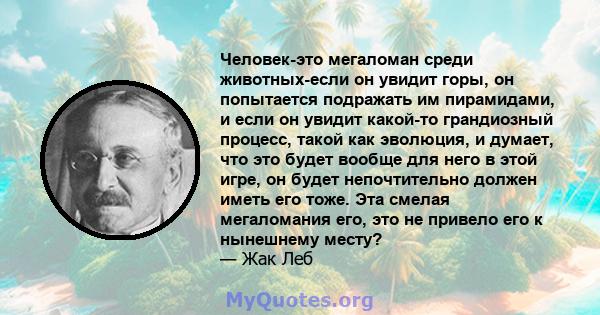 Человек-это мегаломан среди животных-если он увидит горы, он попытается подражать им пирамидами, и если он увидит какой-то грандиозный процесс, такой как эволюция, и думает, что это будет вообще для него в этой игре, он будет непочтительно должен иметь его тоже. Эта смелая мегаломания его, это не привело его к нынешнему месту?
— Жак Леб

MyQuotes.org